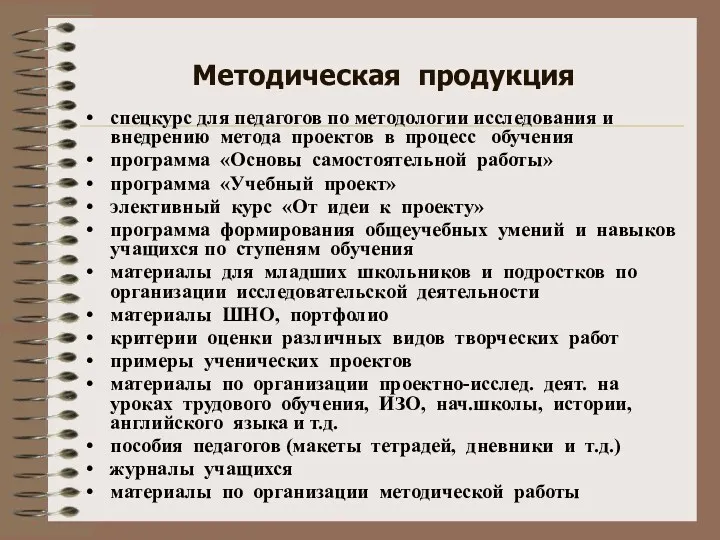 Методическая продукция

• спецкурс для педагогов по методологии исследования и внедрению метода проектов в процесс обучения
• программа «Основы самостоятельной работы»
• программа «Учебный проект»
• элективный курс «От идеи к проекту»
• программа формирования общеучебных умений и навыков учащихся по ступеням обучения
• материалы для младших школьников и подростков по организации исследовательской деятельности
• материалы ШНО, портфолио
• критерии оценки различных видов творческих работ
• примеры ученических проектов
• материалы по организации проектно-исслед. деят. на уроках трудового обучения, ИЗО, нач.школы, истории, английского языка и т.д.
• пособия педагогов (макеты тетрадей, дневники и т.д.)
• журналы учащихся
• материалы по организации методической работы